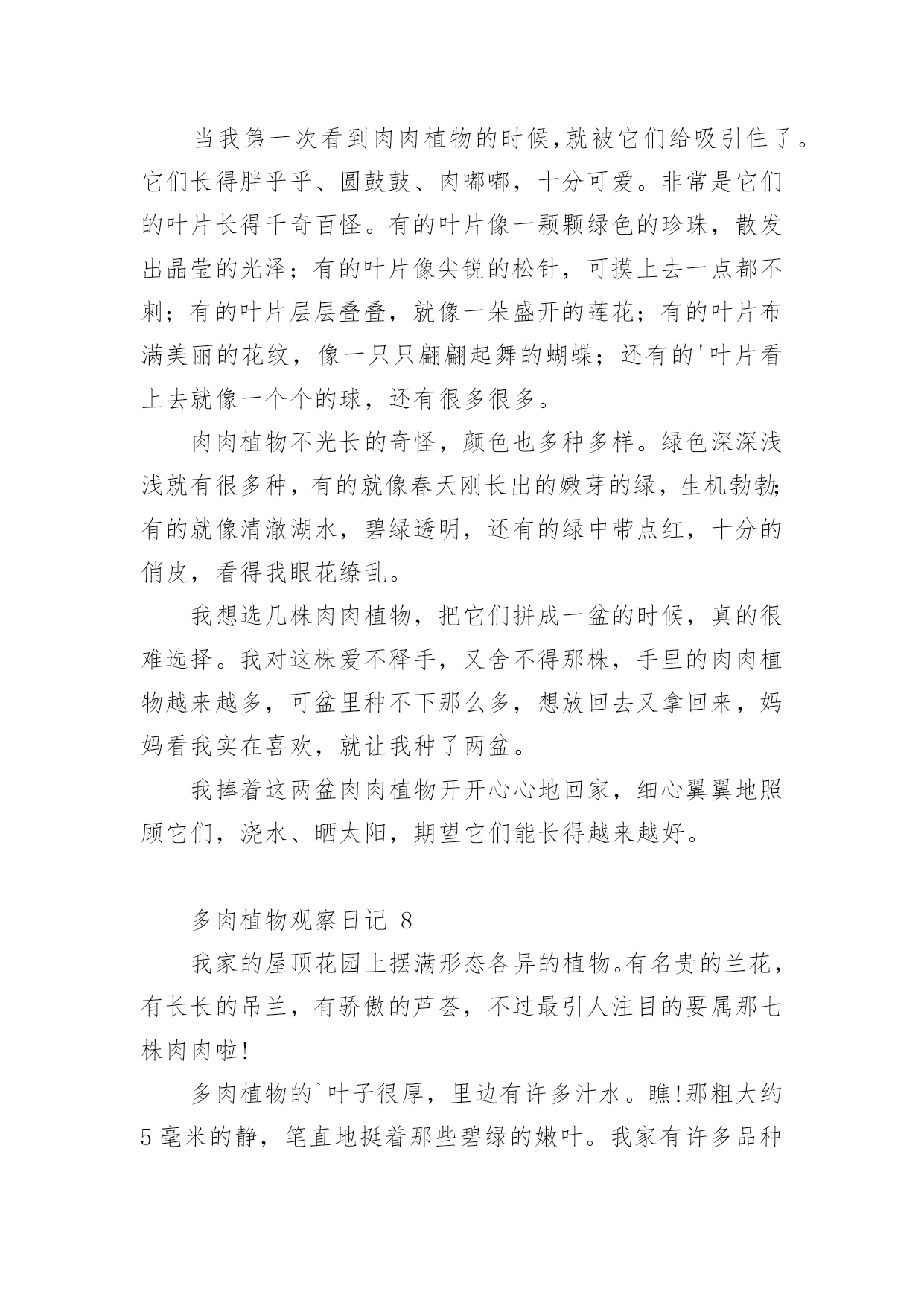 当我第一次看到肉肉植物的时候,就被它们给吸引住了。它们长得胖乎乎、圆鼓鼓、肉嘟嘟，十分可爱。非常是它们的叶片长得千奇百怪。有的叶片像一颗颗绿色的珍珠，散发出晶莹的光泽；有的叶片像尖锐的松针，可摸上去一点都不刺；有的叶片层层叠叠，就像一朵盛开的莲花；有的叶片布满美丽的花纹，像一只只翩翩起舞的蝴蝶；还有的'叶片看上去就像一个个的球，还有很多很多。

肉肉植物不光长的奇怪，颜色也多种多样。绿色深深浅浅就有很多种，有的就像春天刚长出的嫩芽的绿，生机勃勃;有的就像清澈湖水，碧绿透明，还有的绿中带点红，十分的俏皮，看得我眼花缭乱。

我想选几株肉肉植物，把它们拼成一盆的时候，真的很难选择。我对这株爱不释手，又舍不得那株，手里的肉肉植物越来越多，可盆里种不下那么多，想放回去又拿回来，妈妈看我实在喜欢，就让我种了两盆。

我捧着这两盆肉肉植物开开心心地回家，细心翼翼地照顾它们，浇水、晒太阳，期望它们能长得越来越好。

多肉植物观察日记 8

我家的屋顶花园上摆满形态各异的植物。有名贵的兰花，有长长的吊兰，有骄傲的芦荟，不过最引人注目的要属那七株肉肉啦!

多肉植物的`叶子很厚，里边有许多汁水。瞧!那粗大约5毫米的静，笔直地挺着那些碧绿的嫩叶。我家有许多品种